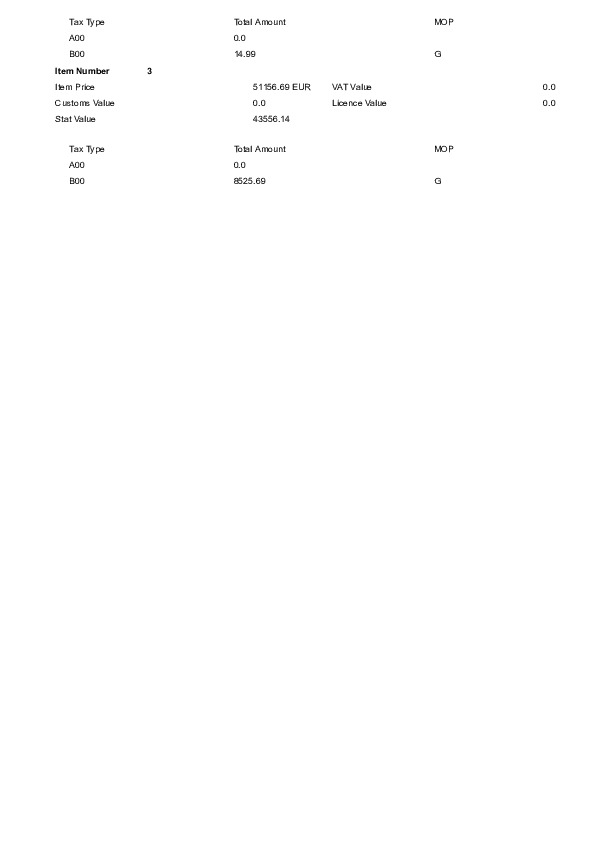 | Tax Type | Total Amount | MOP |
|---|---|---|
| A00 | 0.0 | |
| B00 | 14.99 | G |

Item Number 3

Item Price 51156.69 EUR VAT Value 0.0
Customs Value 0.0 Licence Value 0.0
Stat Value 43556.14

| Tax Type | Total Amount | MOP |
|---|---|---|
| A00 | 0.0 | |
| B00 | 8525.69 | G |